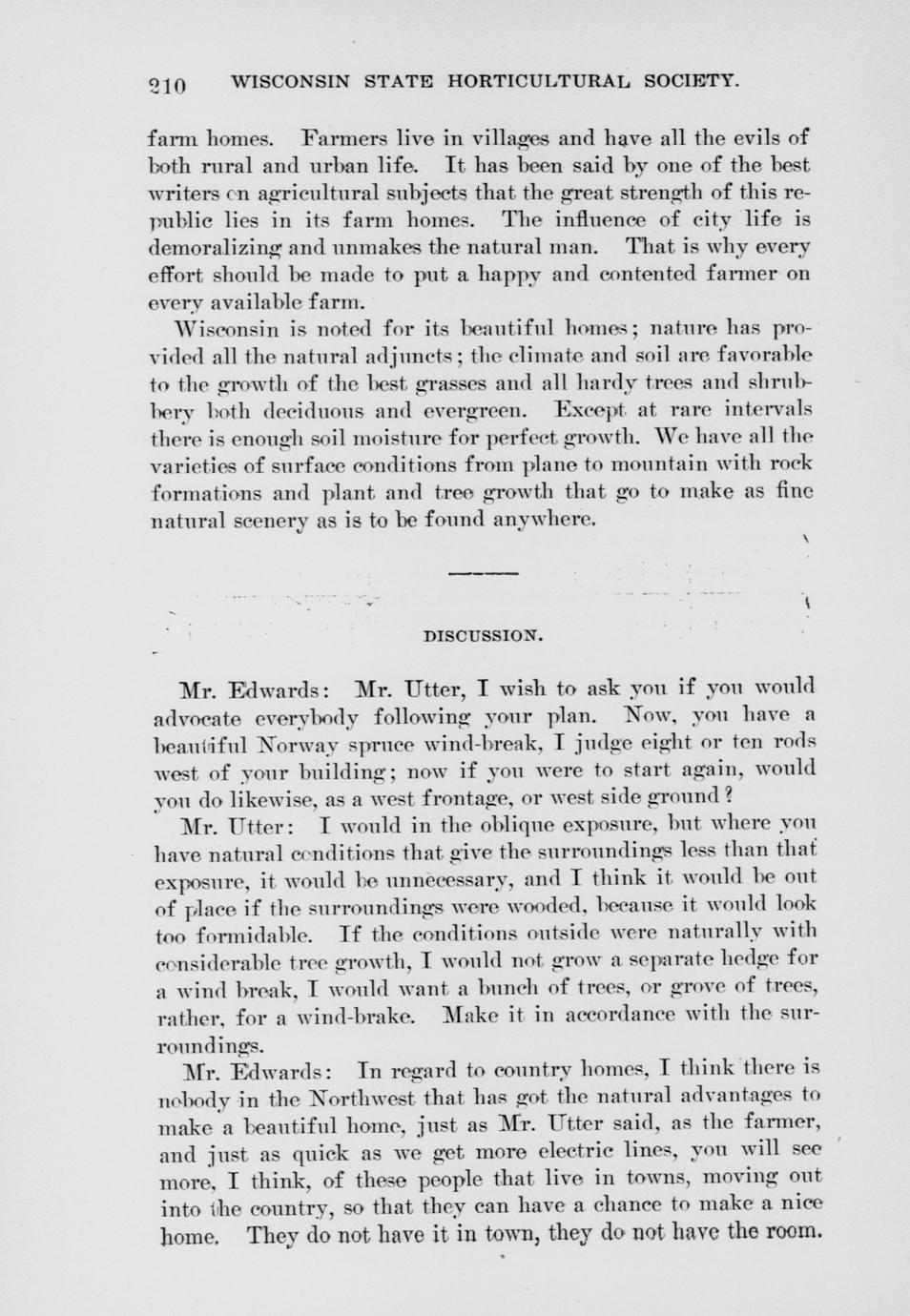 210 WISCONSIN STATE HORTICULTURAL SOCIETY.

farm homes. Farmers live in villages and have all the evils of both rural and urban life. It has been said by one of the best writers on agricultural subjects that the great strength of this republic lies in its farm homes. The influence of city life is demoralizing and unmakes the natural man. That is why every effort should be made to put a happy and contented farmer on every available farm.

Wisconsin is noted for its beautiful homes; nature has provided all the natural adjuncts; the climate and soil are favorable to the growth of the best grasses and all hardy trees and shrubbery both deciduous and evergreen. Except at rare intervals there is enough soil moisture for perfect growth. We have all the varieties of surface conditions from plane to mountain with rock formations and plant and tree growth that go to make as fine natural scenery as is to be found anywhere.

DISCUSSION.

Mr. Edwards: Mr. Utter, I wish to ask you if you would advocate everybody following your plan. Now, you have a beautiful Norway spruce wind-break, I judge eight or ten rods west of your building; now if you were to start again, would you do likewise, as a west frontage, or west side ground?

Mr. Utter: I would in the oblique exposure, but where you have natural conditions that give the surroundings less than that exposure, it would be unnecessary, and I think it would be out of place if the surroundings were wooded, because it would look too formidable. If the conditions outside were naturally with considerable tree growth, I would not grow a separate hedge for a wind break, I would want a bunch of trees, or grove of trees, rather, for a wind-brake. Make it in accordance with the surroundings.

Mr. Edwards: In regard to country homes, I think there is nobody in the Northwest that has got the natural advantages to make a beautiful home, just as Mr. Utter said, as the farmer, and just as quick as we get more electric lines, you will see more, I think, of these people that live in towns, moving out into the country, so that they can have a chance to make a nice home. They do not have it in town, they do not have the room.